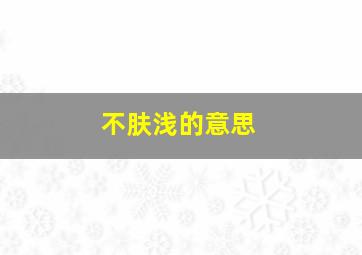 不肤浅的意思